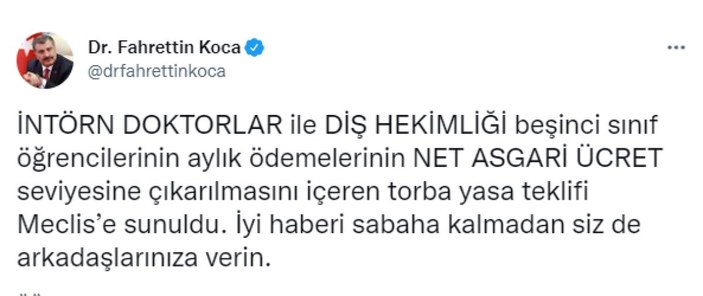 Dr. Fahrettin Koca
@drfahrettinkoca

İNTÖRN DOKTORLAR ile DİŞ HEKİMLİĞİ beşinci sınıf öğrencilerinin aylık ödemelerinin NET ASGARİ ÜCRET seviyesine çıkarılmasını içeren torba yasa teklifi Meclis'e sunuldu. İyi haberi sabaha kalmadan siz de arkadaşlarınıza verin.